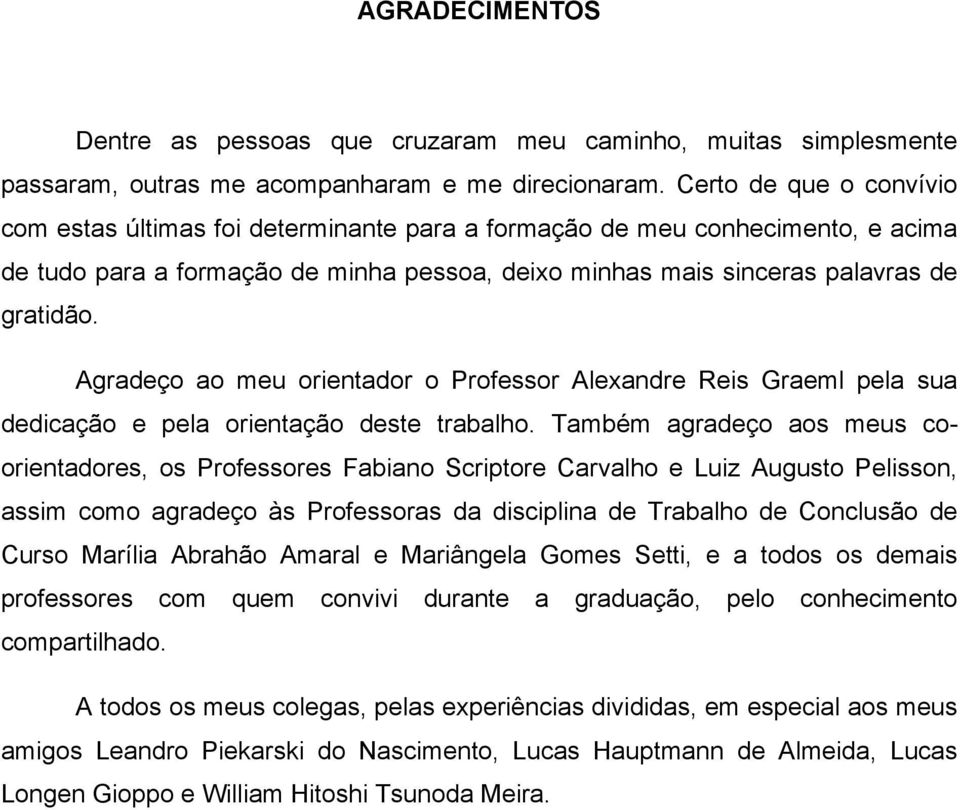 AGRADECIMENTOS

Dentre as pessoas que cruzaram meu caminho, muitas simplesmente passaram, outras me acompanharam e me direcionaram. Certo de que o convívio com estas últimas foi determinante para a formação de meu conhecimento, e acima de tudo para a formação de minha pessoa, deixo minhas mais sinceras palavras de gratidão.

Agradeço ao meu orientador o Professor Alexandre Reis Graeml pela sua dedicação e pela orientação deste trabalho. Também agradeço aos meus co-orientadores, os Professores Fabiano Scriptore Carvalho e Luiz Augusto Pelisson, assim como agradeço às Professoras da disciplina de Trabalho de Conclusão de Curso Marília Abrahão Amaral e Mariângela Gomes Setti, e a todos os demais professores com quem convivi durante a graduação, pelo conhecimento compartilhado.

A todos os meus colegas, pelas experiências divididas, em especial aos meus amigos Leandro Piekarski do Nascimento, Lucas Hauptmann de Almeida, Lucas Longen Gioppo e William Hitoshi Tsunoda Meira.